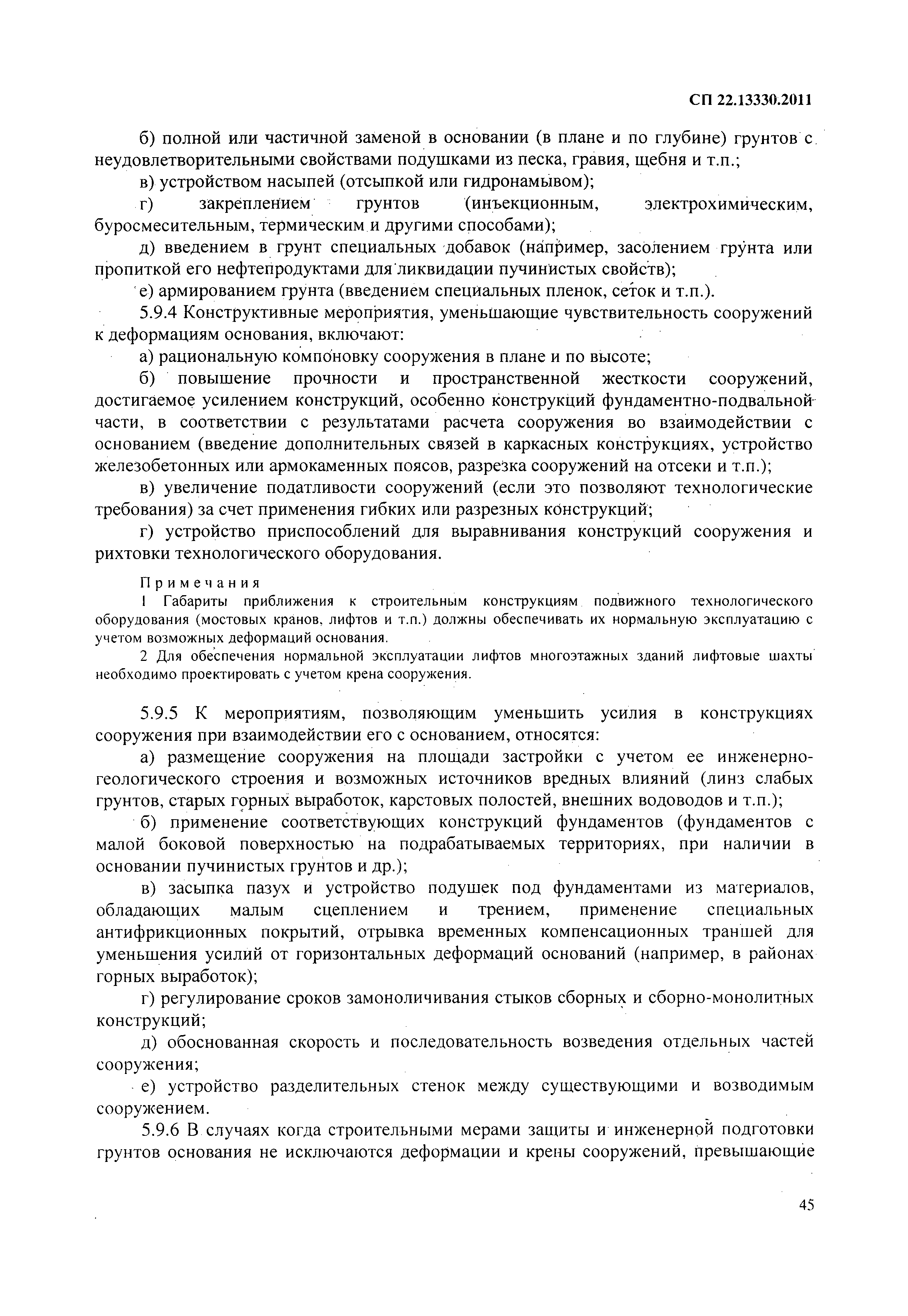 СП 22.13330.2011

б) полной или частичной заменой в основании (в плане и по глубине) грунтов с неудовлетворительными свойствами подушками из песка, гравия, щебня и т.п.;

в) устройством насыпей (отсыпкой или гидронамывом);

г) закреплением грунтов (инъекционным, электрохимическим, буросмесительным, термическим и другими способами);

д) введением в грунт специальных добавок (например, засолением грунта или пропиткой его нефтепродуктами для ликвидации пучинистых свойств);

е) армированием грунта (введением специальных пленок, сеток и т.п.).

5.9.4 Конструктивные мероприятия, уменьшающие чувствительность сооружений к деформациям основания, включают:

а) рациональную компоновку сооружения в плане и по высоте;

б) повышение прочности и пространственной жесткости сооружений, достигаемое усилением конструкций, особенно конструкций фундаментно-подвальной части, в соответствии с результатами расчета сооружения во взаимодействии с основанием (введение дополнительных связей в каркасных конструкциях, устройство железобетонных или армокаменных поясов, разрезка сооружений на отсеки и т.п.);

в) увеличение податливости сооружений (если это позволяют технологические требования) за счет применения гибких или разрезных конструкций;

г) устройство приспособлений для выравнивания конструкций сооружения и рихтовки технологического оборудования.

Примечания

1 Габариты приближения к строительным конструкциям подвижного технологического оборудования (мостовых кранов, лифтов и т.п.) должны обеспечивать их нормальную эксплуатацию с учетом возможных деформаций основания.

2 Для обеспечения нормальной эксплуатации лифтов многоэтажных зданий лифтовые шахты необходимо проектировать с учетом крена сооружения.

5.9.5 К мероприятиям, позволяющим уменьшить усилия в конструкциях сооружения при взаимодействии его с основанием, относятся:

а) размещение сооружения на площади застройки с учетом ее инженерно-геологического строения и возможных источников вредных влияний (линз слабых грунтов, старых горных выработок, карстовых полостей, внешних водоводов и т.п.);

б) применение соответствующих конструкций фундаментов (фундаментов с малой боковой поверхностью на подрабатываемых территориях, при наличии в основании пучинистых грунтов и др.);

в) засыпка пазух и устройство подушек под фундаментами из материалов, обладающих малым сцеплением и трением, применение специальных антифрикционных покрытий, отрывка временных компенсационных траншей для уменьшения усилий от горизонтальных деформаций оснований (например, в районах горных выработок);

г) регулирование сроков замоноличивания стыков сборных и сборно-монолитных конструкций;

д) обоснованная скорость и последовательность возведения отдельных частей сооружения;

е) устройство разделительных стенок между существующими и возводимым сооружением.

5.9.6 В случаях когда строительными мерами защиты и инженерной подготовки грунтов основания не исключаются деформации и крены сооружений, превышающие

45